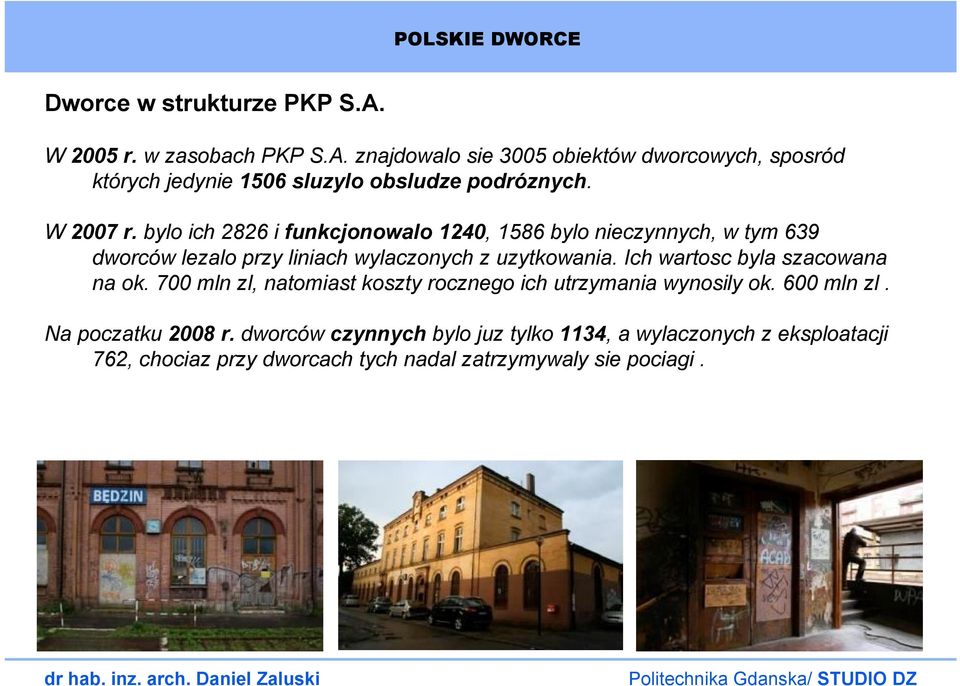 POLSKIE DWORCE

Dworce w strukturze PKP S.A.

W 2005 r. w zasobach PKP S.A. znajdowalo sie 3005 obiektów dworcowych, sposród których jedynie 1506 sluzylo obsludze podróznych.

W 2007 r. bylo ich 2826 i funkcjonowalo 1240, 1586 bylo nieczynnych, w tym 639 dworców lezalo przy liniach wylaczonych z uzytkowania. Ich wartosc byla szacowana na ok. 700 mln zl, natomiast koszty rocznego ich utrzymania wynosily ok. 600 mln zl .

Na poczatku 2008 r. dworców czynnych bylo juz tylko 1134, a wylaczonych z eksploatacji 762, chociaz przy dworcach tych nadal zatrzymywaly sie pociagi .

BĘDZIN

ACAB

dr hab. inz. arch. Daniel Zaluski

Politechnika Gdanska/ STUDIO DZ